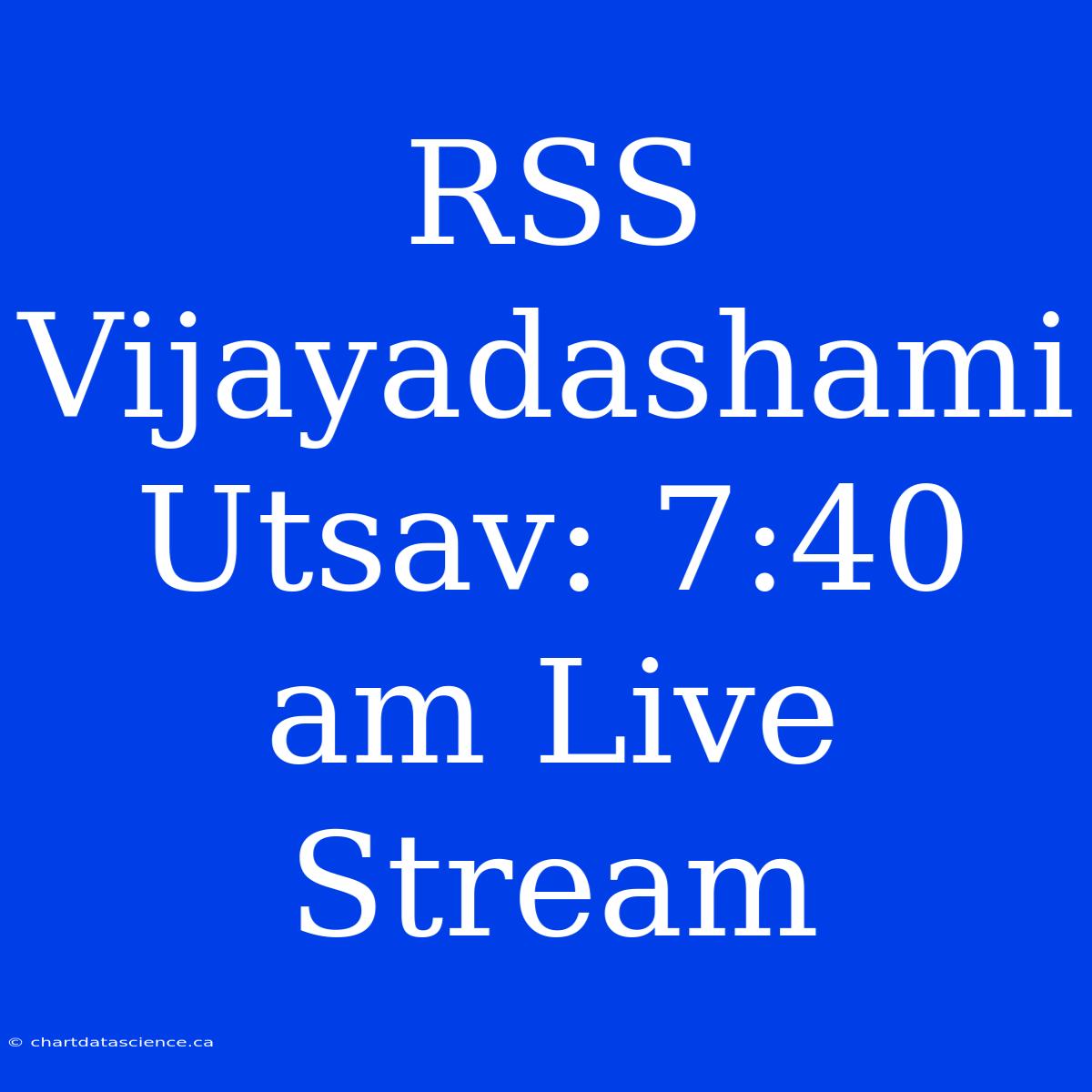 RSS Vijayadashami Utsav: 7:40 am Live Stream

© chartdatascience.ca